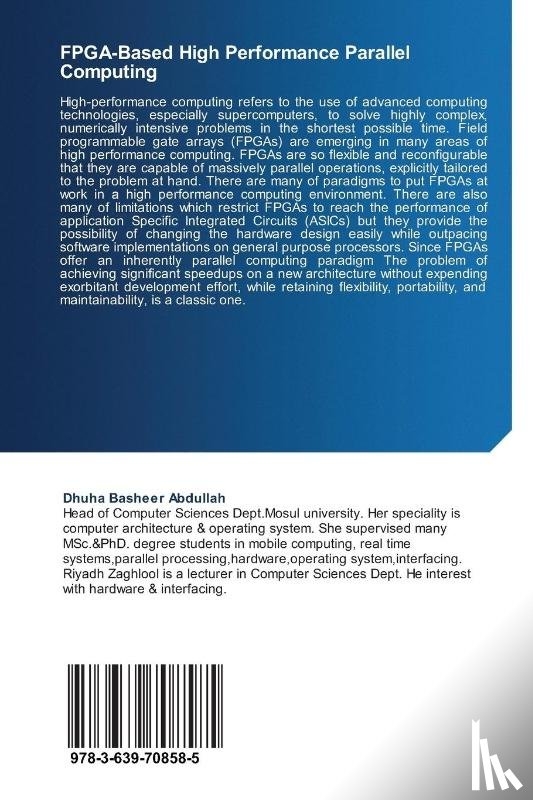 FPGA-Based High Performance Parallel Computing

High-performance computing refers to the use of advanced computing technologies, especially supercomputers, to solve highly complex, numerically intensive problems in the shortest possible time. Field programmable gate arrays (FPGAs) are emerging in many areas of high performance computing. FPGAs are so flexible and reconfigurable that they are capable of massively parallel operations, explicitly tailored to the problem at hand. There are many of paradigms to put FPGAs at work in a high performance computing environment. There are also many of limitations which restrict FPGAs to reach the performance of application Specific Integrated Circuits (ASICs) but they provide the possibility of changing the hardware design easily while outpacing software implementations on general purpose processors. Since FPGAs offer an inherently parallel computing paradigm The problem of achieving significant speedups on a new architecture without expending exorbitant development effort, while retaining flexibility, portability, and maintainability, is a classic one.

Dhuha Basheer Abdullah
Head of Computer Sciences Dept.Mosul university. Her speciality is computer architecture & operating system. She supervised many MSc.&PhD. degree students in mobile computing, real time systems,parallel processing,hardware,operating system,interfacing. Riyadh Zaghlool is a lecturer in Computer Sciences Dept. He interest with hardware & interfacing.

978-3-639-70858-5